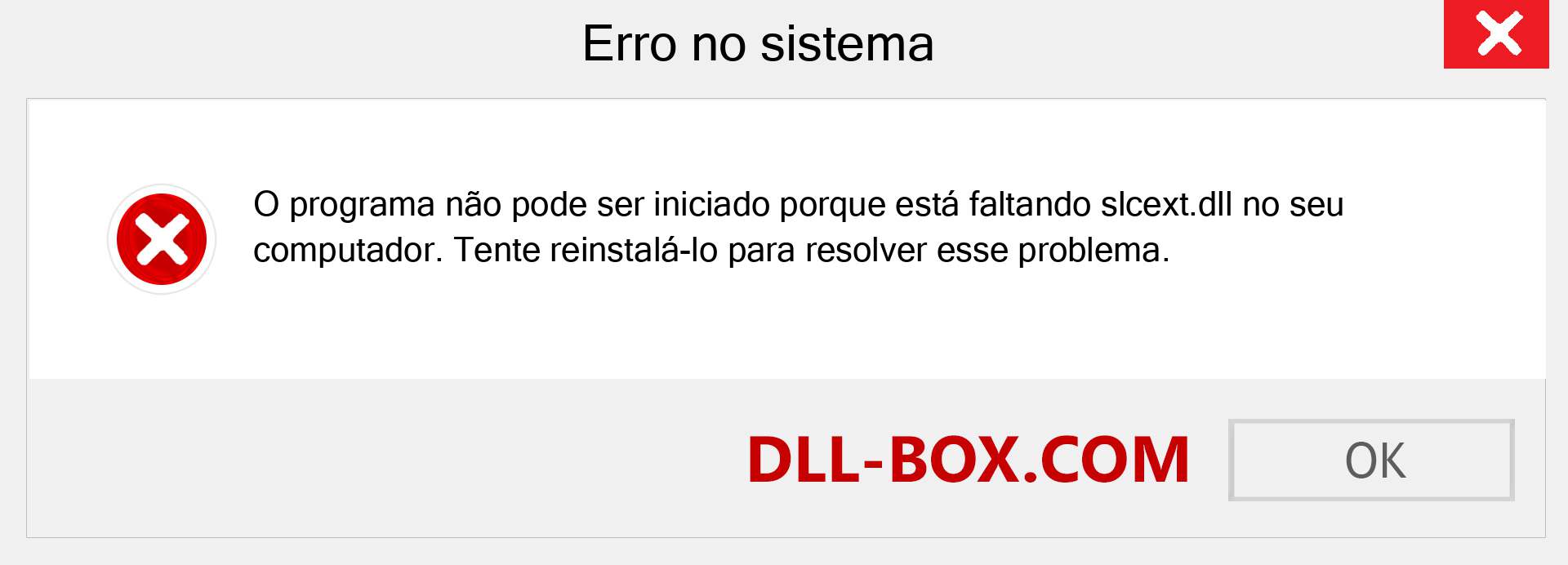 Erro no sistema

O programa não pode ser iniciado porque está faltando slcext.dll no seu computador. Tente reinstalá-lo para resolver esse problema.

DLL-BOX.COM

OK